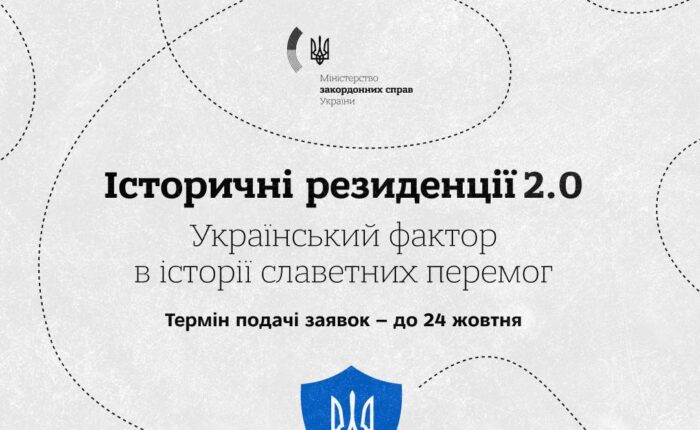 Міністерство
закордонних справ
України

Історичні резиденції 2.0

Український фактор
в історії славетних перемог

Термін подачі заявок – до 24 жовтня